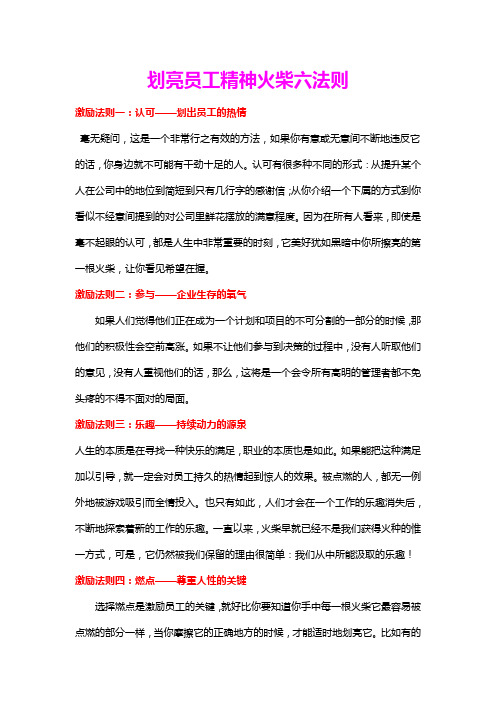 划亮员工精神火柴六法则

激励法则一：认可——划出员工的热情

毫无疑问，这是一个非常行之有效的方法，如果你有意或无意间不断地违反它的话，你身边就不可能有干劲十足的人。认可有很多种不同的形式：从提升某个人在公司中的地位到简短到只有几行字的感谢信；从你介绍一个下属的方式到你看似不经意间提到的对公司里鲜花摆放的满意程度。因为在所有人看来，即使是毫不起眼的认可，都是人生中非常重要的时刻，它美好犹如黑暗中你所擦亮的第一根火柴，让你看见希望在握。

激励法则二：参与——企业生存的氧气

如果人们觉得他们正在成为一个计划和项目的不可分割的一部分的时候，那他们的积极性会空前高涨。如果不让他们参与到决策的过程中，没有人听取他们的意见，没有人重视他们的话，那么，这将是一个会令所有高明的管理者都不免头疼的不得不面对的局面。

激励法则三：乐趣——持续动力的源泉

人生的本质是在寻找一种快乐的满足，职业的本质也是如此。如果能把这种满足加以引导，就一定会对员工持久的热情起到惊人的效果。被点燃的人，都无一例外地被游戏吸引而全情投入。也只有如此，人们才会在一个工作的乐趣消失后，不断地探索着新的工作的乐趣。一直以来，火柴早就已经不是我们获得火种的惟一方式，可是，它仍然被我们保留的理由很简单：我们从中所能汲取的乐趣！

激励法则四：燃点——尊重人性的关键

选择燃点是激励员工的关键，就好比你要知道你手中每一根火柴它最容易被点燃的部分一样，当你摩擦它的正确地方的时候，才能适时地划亮它。比如有的